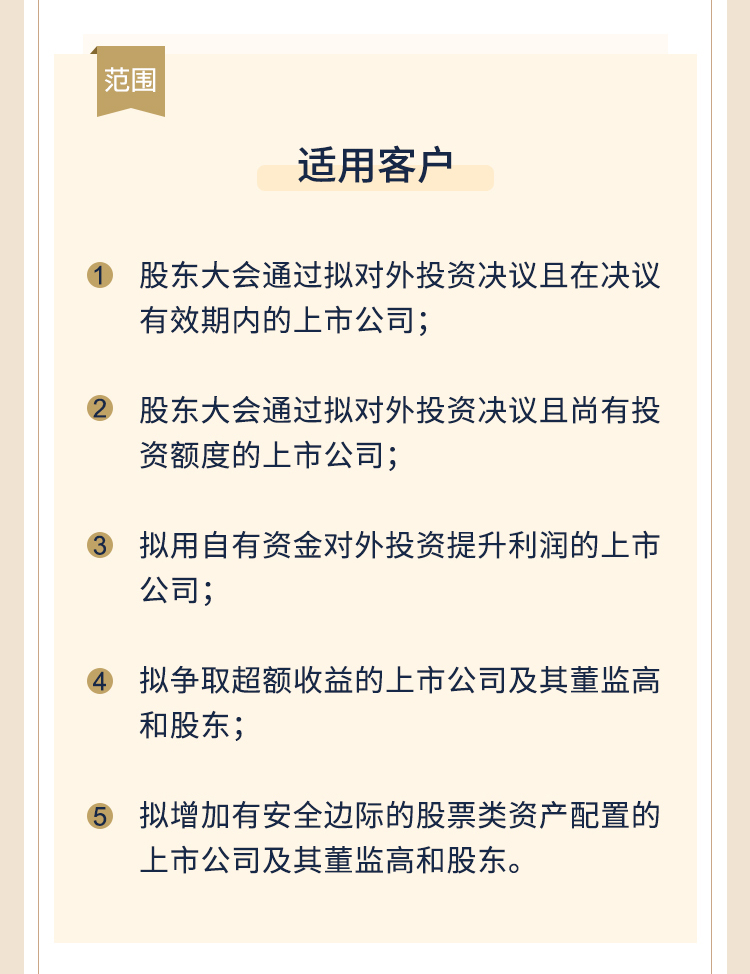 范围

适用客户

1 股东大会通过拟对外投资决议且在决议有效期内的上市公司；

2 股东大会通过拟对外投资决议且尚有投资额度的上市公司；

3 拟用自有资金对外投资提升利润的上市公司；

4 拟争取超额收益的上市公司及其董监高和股东；

5 拟增加有安全边际的股票类资产配置的上市公司及其董监高和股东。